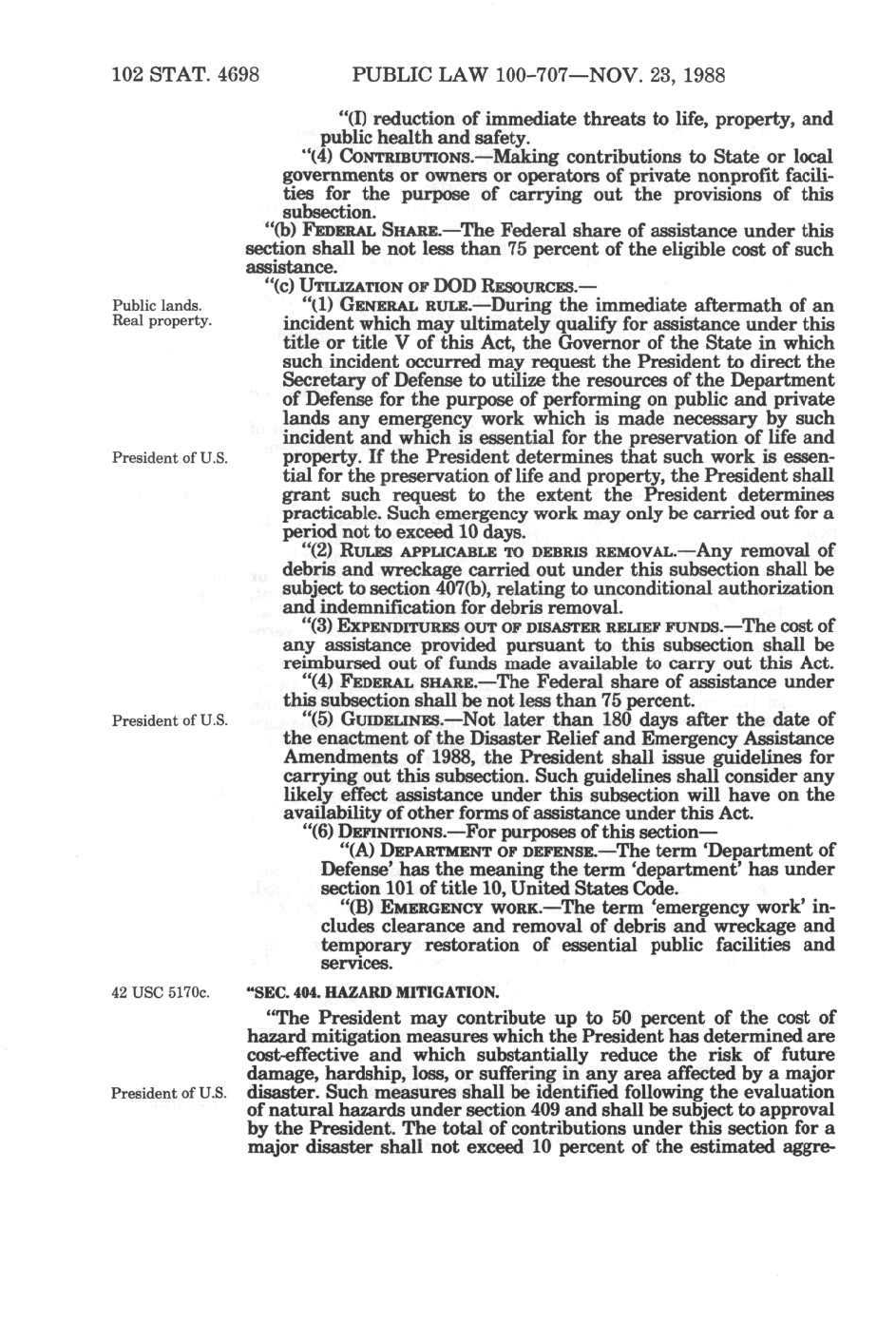 102 STAT. 4698 PUBLIC LAW 100-707—NOV. 23, 1988

"(I) reduction of immediate threats to life, property, and public health and safety.

"(4) CONTRIBUTIONS.—Making contributions to State or local governments or owners or operators of private nonprofit facilities for the purpose of carrying out the provisions of this subsection.

"(b) FEDERAL SHARE.—The Federal share of assistance under this section shall be not less than 75 percent of the eligible cost of such assistance.

"(c) UTILIZATION OF DOD RESOURCES.—

Public lands. Real property.

"(1) GENERAL RULE.—During the immediate aftermath of an incident which may ultimately qualify for assistance under this title or title V of this Act, the Governor of the State in which such incident occurred may request the President to direct the Secretary of Defense to utilize the resources of the Department of Defense for the purpose of performing on public and private lands any emergency work which is made necessary by such incident and which is essential for the preservation of life and property. If the President determines that such work is essential for the preservation of life and property, the President shall grant such request to the extent the President determines practicable. Such emergency work may only be carried out for a period not to exceed 10 days.

President of U.S.

"(2) RULES APPLICABLE TO DEBRIS REMOVAL.—Any removal of debris and wreckage carried out under this subsection shall be subject to section 407(b), relating to unconditional authorization and indemnification for debris removal.

"(3) EXPENDITURES OUT OF DISASTER RELIEF FUNDS.—The cost of any assistance provided pursuant to this subsection shall be reimbursed out of funds made available to carry out this Act.

"(4) FEDERAL SHARE.—The Federal share of assistance under this subsection shall be not less than 75 percent.

President of U.S.

"(5) GUIDELINES.—Not later than 180 days after the date of the enactment of the Disaster Relief and Emergency Assistance Amendments of 1988, the President shall issue guidelines for carrying out this subsection. Such guidelines shall consider any likely effect assistance under this subsection will have on the availability of other forms of assistance under this Act.

"(6) DEFINITIONS.—For purposes of this section—

"(A) DEPARTMENT OF DEFENSE.—The term 'Department of Defense' has the meaning the term 'department' has under section 101 of title 10, United States Code.

"(B) EMERGENCY WORK.—The term 'emergency work' includes clearance and removal of debris and wreckage and temporary restoration of essential public facilities and services.

42 USC 5170c.

"SEC. 404. HAZARD MITIGATION.

"The President may contribute up to 50 percent of the cost of hazard mitigation measures which the President has determined are cost-effective and which substantially reduce the risk of future damage, hardship, loss, or suffering in any area affected by a major disaster. Such measures shall be identified following the evaluation of natural hazards under section 409 and shall be subject to approval by the President. The total of contributions under this section for a major disaster shall not exceed 10 percent of the estimated aggre-

President of U.S.